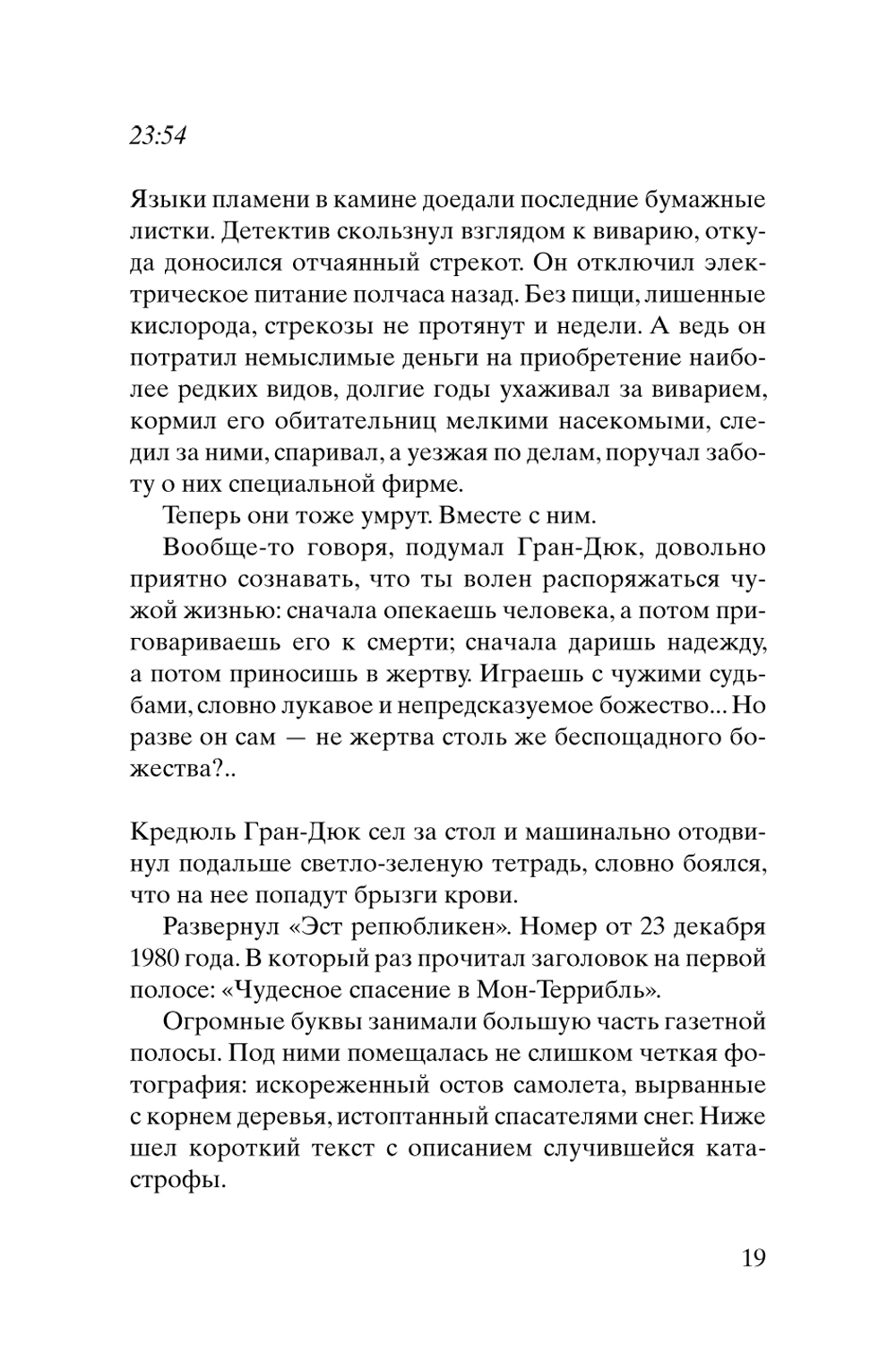 23:54

Языки пламени в камине доедали последние бумажные листки. Детектив скользнул взглядом к виварию, откуда доносился отчаянный стрекот. Он отключил электрическое питание полчаса назад. Без пищи, лишенные кислорода, стрекозы не протянут и недели. А ведь он потратил немыслимые деньги на приобретение наиболее редких видов, долгие годы ухаживал за виварием, кормил его обитательниц мелкими насекомыми, следил за ними, спаривал, а уезжая по делам, поручал заботу о них специальной фирме.

Теперь они тоже умрут. Вместе с ним.

Вообще-то говоря, подумал Гран-Дюк, довольно приятно сознавать, что ты волен распоряжаться чужой жизнью: сначала опекаешь человека, а потом приговариваешь его к смерти; сначала даришь надежду, а потом приносишь в жертву. Играешь с чужими судьбами, словно лукавое и непредсказуемое божество... Но разве он сам — не жертва столь же беспощадного божества?..

Кредюль Гран-Дюк сел за стол и машинально отодвинул подальше светло-зеленую тетрадь, словно боялся, что на нее попадут брызги крови.

Развернул «Эст репюбликен». Номер от 23 декабря 1980 года. В который раз прочитал заголовок на первой полосе: «Чудесное спасение в Мон-Террибль».

Огромные буквы занимали большую часть газетной полосы. Под ними помещалась не слишком четкая фотография: искореженный остов самолета, вырванные с корнем деревья, истоптанный спасателями снег. Ниже шел короткий текст с описанием случившейся катастрофы.

19